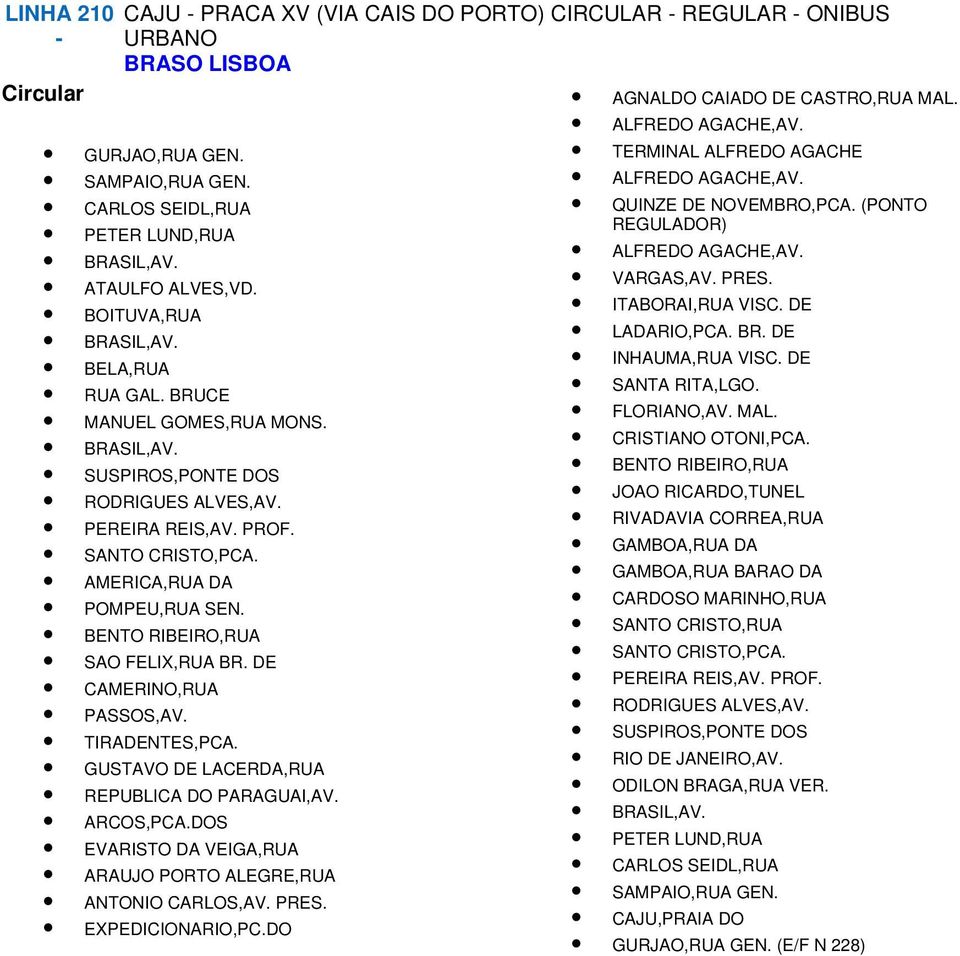 LINHA 210 - CAJU - PRACA XV (VIA CAIS DO PORTO) CIRCULAR - REGULAR - ONIBUS URBANO
BRASO LISBOA

Circular

- GURJAO,RUA GEN.
- SAMPAIO,RUA GEN.
- CARLOS SEIDL,RUA
- PETER LUND,RUA
- BRASIL,AV.
- ATAULFO ALVES,VD.
- BOITUVA,RUA
- BRASIL,AV.
- BELA,RUA
- RUA GAL. BRUCE
- MANUEL GOMES,RUA MONS.
- BRASIL,AV.
- SUSPIROS,PONTE DOS
- RODRIGUES ALVES,AV.
- PEREIRA REIS,AV. PROF.
- SANTO CRISTO,PCA.
- AMERICA,RUA DA
- POMPEU,RUA SEN.
- BENTO RIBEIRO,RUA
- SAO FELIX,RUA BR. DE
- CAMERINO,RUA
- PASSOS,AV.
- TIRADENTES,PCA.
- GUSTAVO DE LACERDA,RUA
- REPUBLICA DO PARAGUAI,AV.
- ARCOS,PCA.DOS
- EVARISTO DA VEIGA,RUA
- ARAUJO PORTO ALEGRE,RUA
- ANTONIO CARLOS,AV. PRES.
- EXPEDICIONARIO,PC.DO

- AGNALDO CAIADO DE CASTRO,RUA MAL.
- ALFREDO AGACHE,AV.
- TERMINAL ALFREDO AGACHE
- ALFREDO AGACHE,AV.
- QUINZE DE NOVEMBRO,PCA. (PONTO REGULADOR)
- ALFREDO AGACHE,AV.
- VARGAS,AV. PRES.
- ITABORAI,RUA VISC. DE
- LADARIO,PCA. BR. DE
- INHAUMA,RUA VISC. DE
- SANTA RITA,LGO.
- FLORIANO,AV. MAL.
- CRISTIANO OTONI,PCA.
- BENTO RIBEIRO,RUA
- JOAO RICARDO,TUNEL
- RIVADAVIA CORREA,RUA
- GAMBOA,RUA DA
- GAMBOA,RUA BARAO DA
- CARDOSO MARINHO,RUA
- SANTO CRISTO,RUA
- SANTO CRISTO,PCA.
- PEREIRA REIS,AV. PROF.
- RODRIGUES ALVES,AV.
- SUSPIROS,PONTE DOS
- RIO DE JANEIRO,AV.
- ODILON BRAGA,RUA VER.
- BRASIL,AV.
- PETER LUND,RUA
- CARLOS SEIDL,RUA
- SAMPAIO,RUA GEN.
- CAJU,PRAIA DO
- GURJAO,RUA GEN. (E/F N 228)